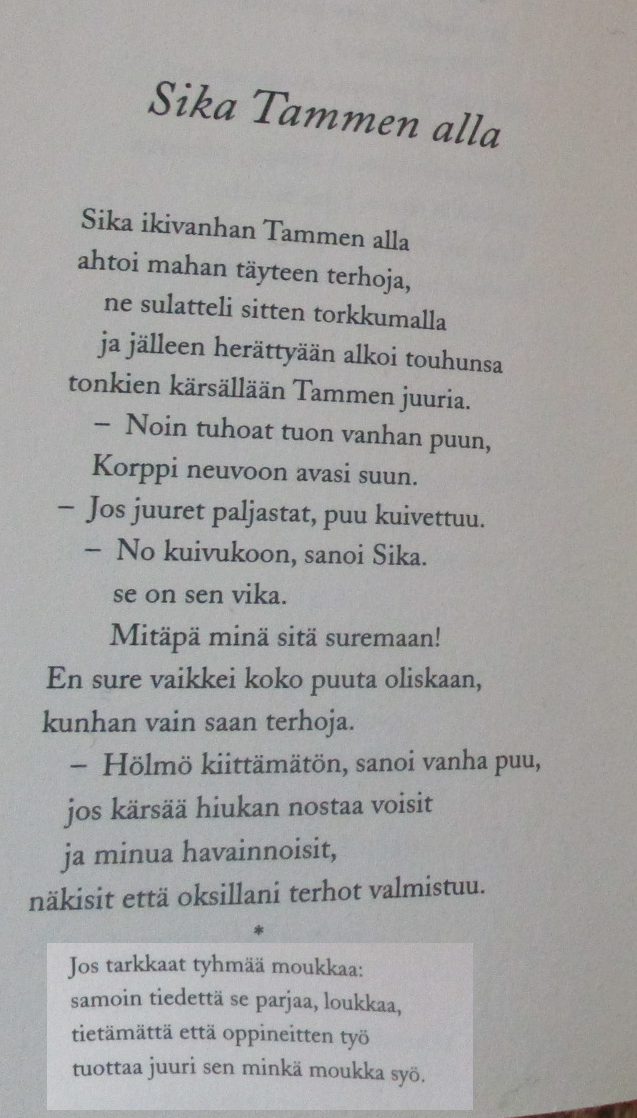 Sika Tammen alla

Sika ikivanhan Tammen alla
ahtoi mahan täyteen terhoja,
ne sulatteli sitten torkkumalla
ja jälleen herättyään alkoi touhunsa
tonkien kärsällään Tammen juuria.
– Noin tuhoat tuon vanhan puun,
Korppi neuvoon avasi suun.
– Jos juuret paljastat, puu kuivettuu.
– No kuivukoon, sanoi Sika.
se on sen vika.
Mitäpä minä sitä suremaan!
En sure vaikkei koko puuta oliskaan,
kunhan vain saan terhoja.
– Hölmö kiittämätön, sanoi vanha puu,
jos kärsää hiukan nostaa voisit
ja minua havainnoisit,
näkisit että oksillani terhot valmistuu.

*

Jos tarkkaat tyhmää moukkaa:
samoin tiedettä se parjaa, loukkaa,
tietämättä että oppineitten työ
tuottaa juuri sen minkä moukka syö.